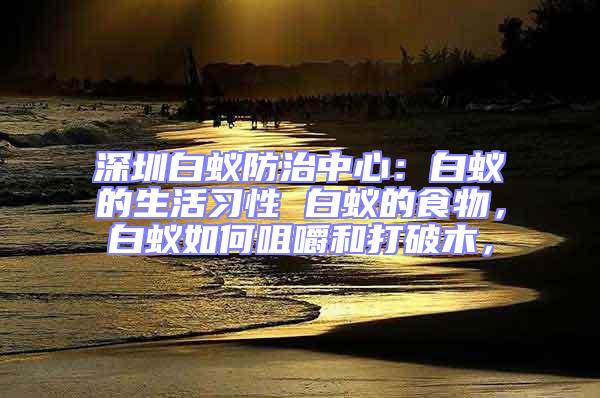 深圳白蚁防治中心：白蚁的生活习性 白蚁的食物，白蚁如何咀嚼和打破木，